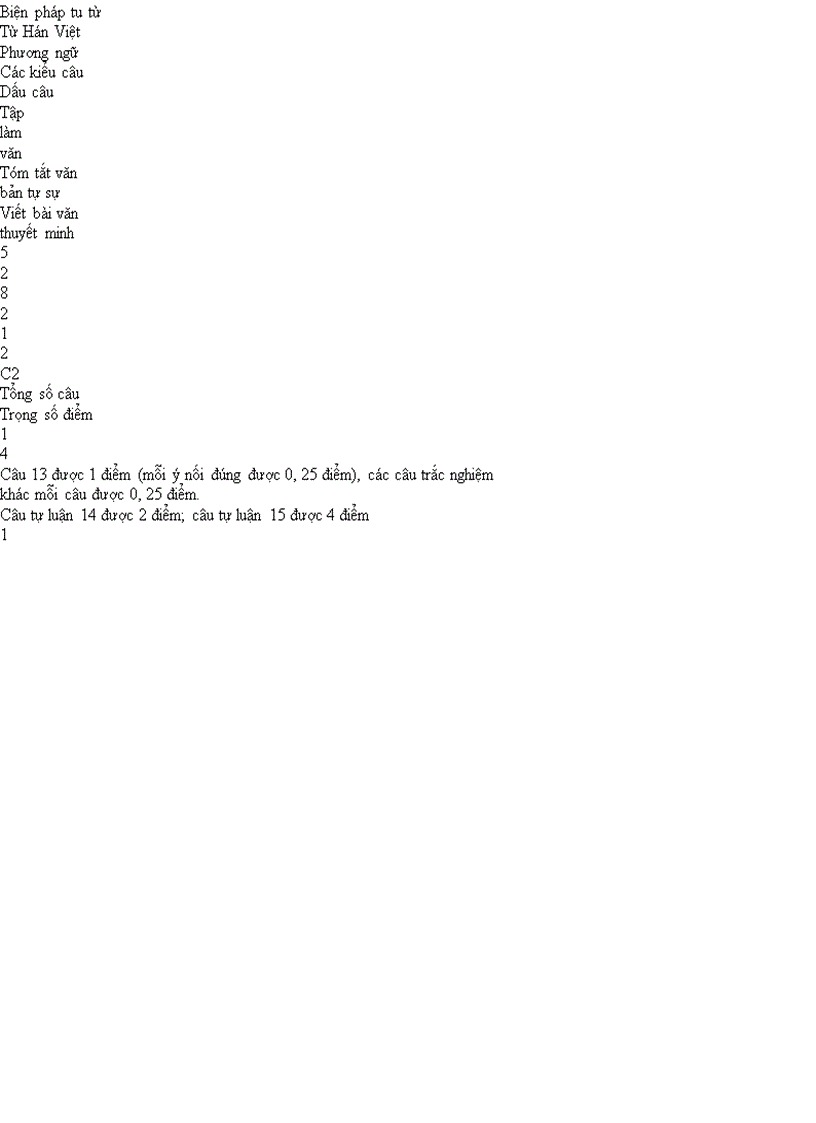 Biện pháp tu từ
Từ Hán Việt
Phương ngữ
Các kiểu câu
Dấu câu
Tập
làm
văn
Tóm tắt văn
bản tự sự
Viết bài văn
thuyết minh
5
2
8
2
1
2
C2
Tổng số câu
Trọng số điểm
1
4
Câu 13 được 1 điểm (mỗi ý nối đúng được 0, 25 điểm), các câu trắc nghiệm khác mỗi câu được 0, 25 điểm.
Câu tự luận 14 được 2 điểm; câu tự luận 15 được 4 điểm
1